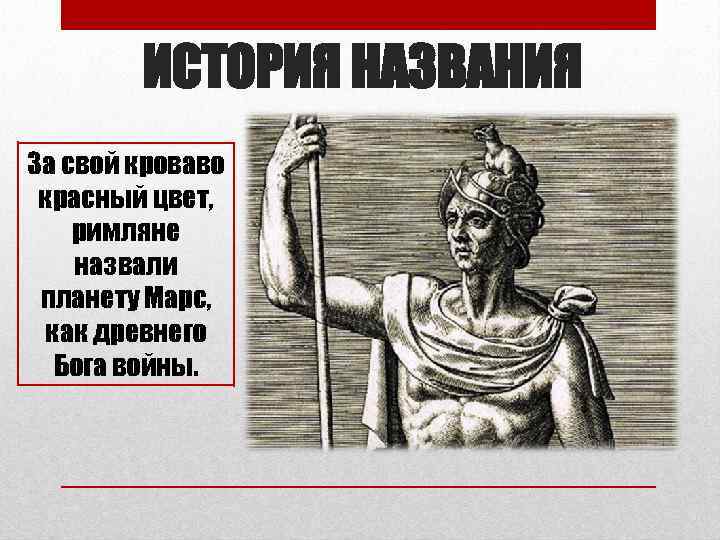 ИСТОРИЯ НАЗВАНИЯ

За свой кроваво красный цвет, римляне назвали планету Марс, как древнего Бога войны.